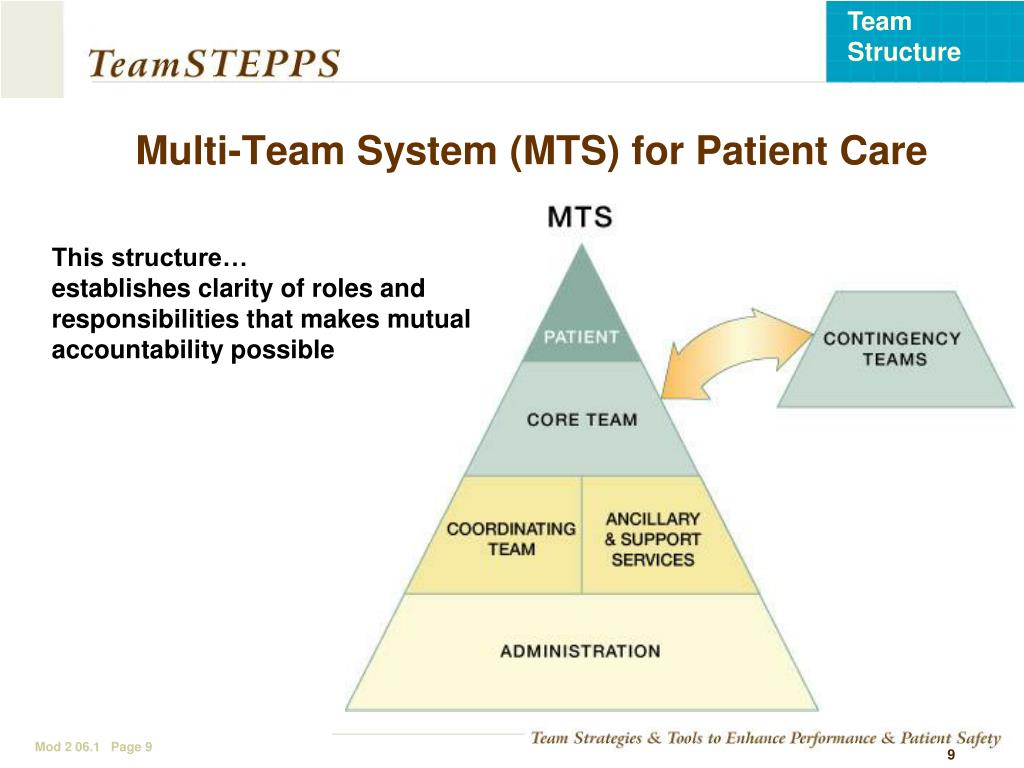 TeamSTEPPS

Team Structure

Multi-Team System (MTS) for Patient Care

This structure…
establishes clarity of roles and responsibilities that makes mutual accountability possible

MTS

PATIENT

CORE TEAM

COORDINATING TEAM

ANCILLARY & SUPPORT SERVICES

ADMINISTRATION

CONTINGENCY TEAMS

Mod 2 06.1 Page 9

Team Strategies & Tools to Enhance Performance & Patient Safety

9